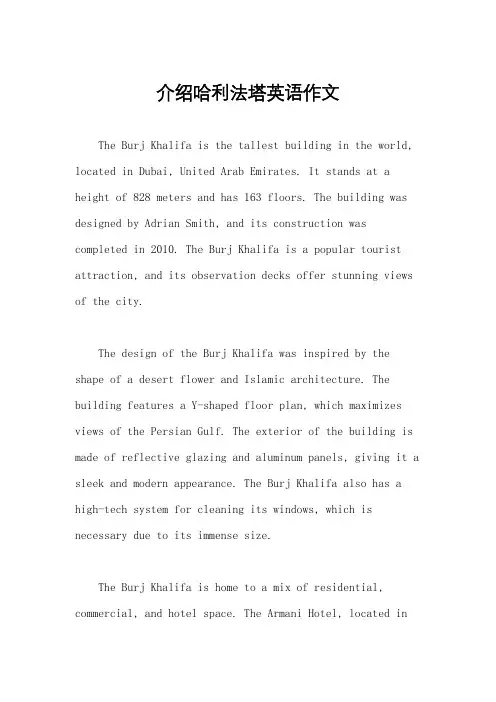 介绍哈利法塔英语作文

The Burj Khalifa is the tallest building in the world, located in Dubai, United Arab Emirates. It stands at a height of 828 meters and has 163 floors. The building was designed by Adrian Smith, and its construction was completed in 2010. The Burj Khalifa is a popular tourist attraction, and its observation decks offer stunning views of the city.

The design of the Burj Khalifa was inspired by the shape of a desert flower and Islamic architecture. The building features a Y-shaped floor plan, which maximizes views of the Persian Gulf. The exterior of the building is made of reflective glazing and aluminum panels, giving it a sleek and modern appearance. The Burj Khalifa also has a high-tech system for cleaning its windows, which is necessary due to its immense size.

The Burj Khalifa is home to a mix of residential, commercial, and hotel space. The Armani Hotel, located in